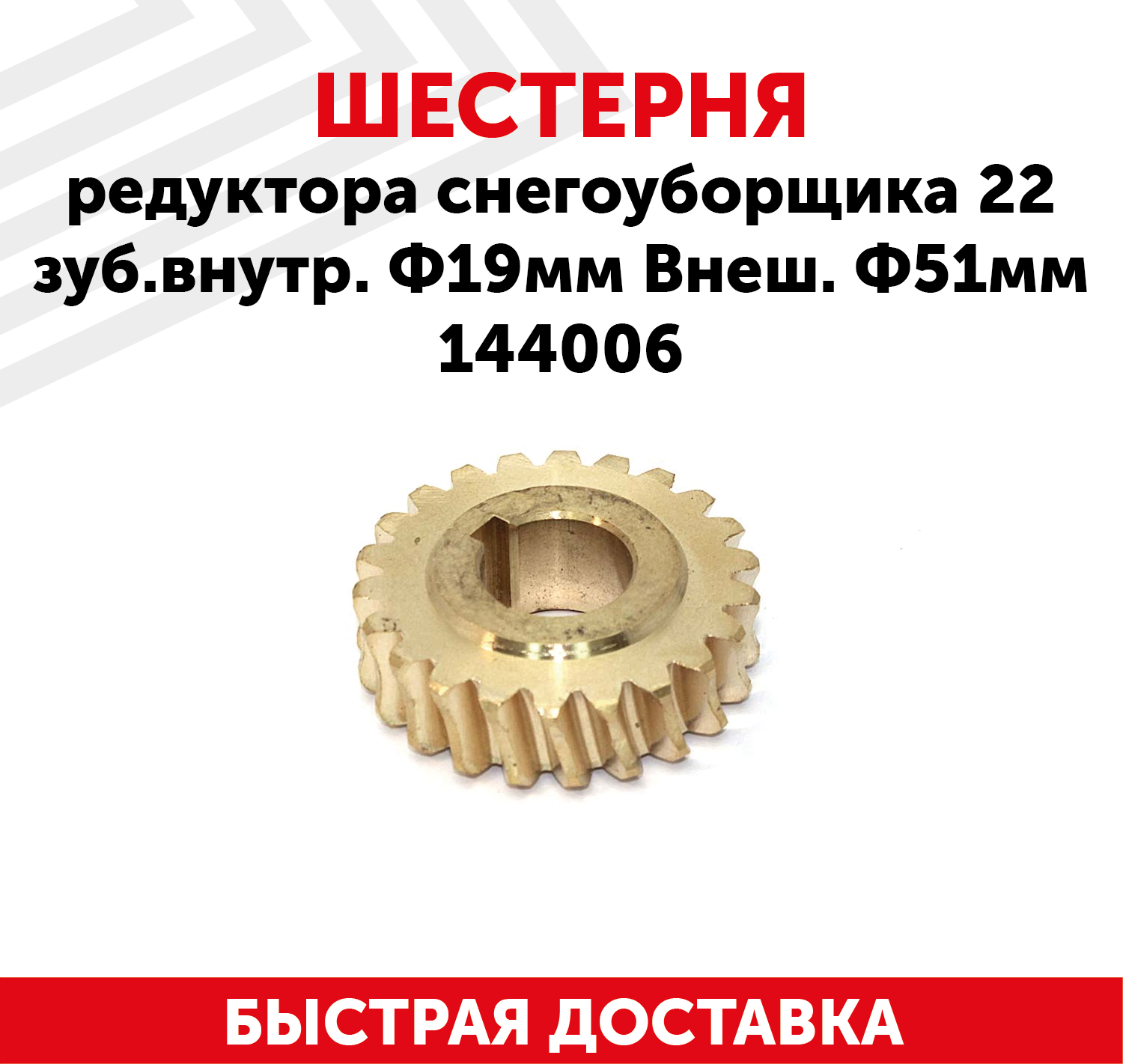 ШЕСТЕРНЯ
редуктора снегоуборщика 22 зуб.внутр. Ф19мм Внеш. Ф51мм 144006

БЫСТРАЯ ДОСТАВКА